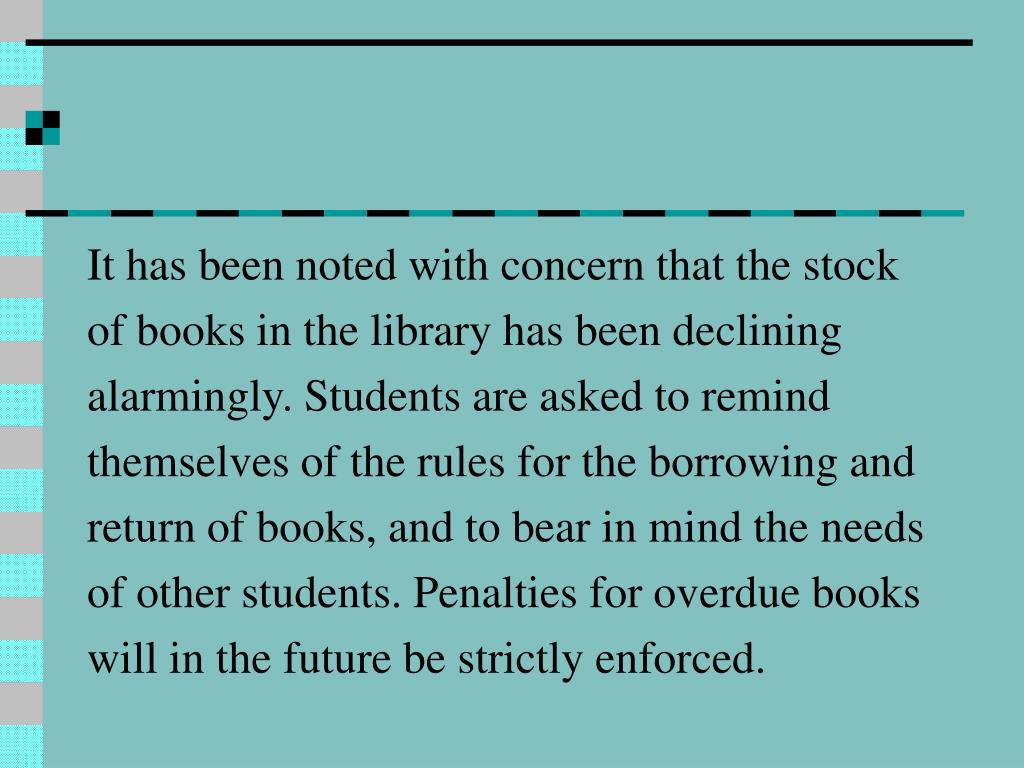 It has been noted with concern that the stock of books in the library has been declining alarmingly. Students are asked to remind themselves of the rules for the borrowing and return of books, and to bear in mind the needs of other students. Penalties for overdue books will in the future be strictly enforced.